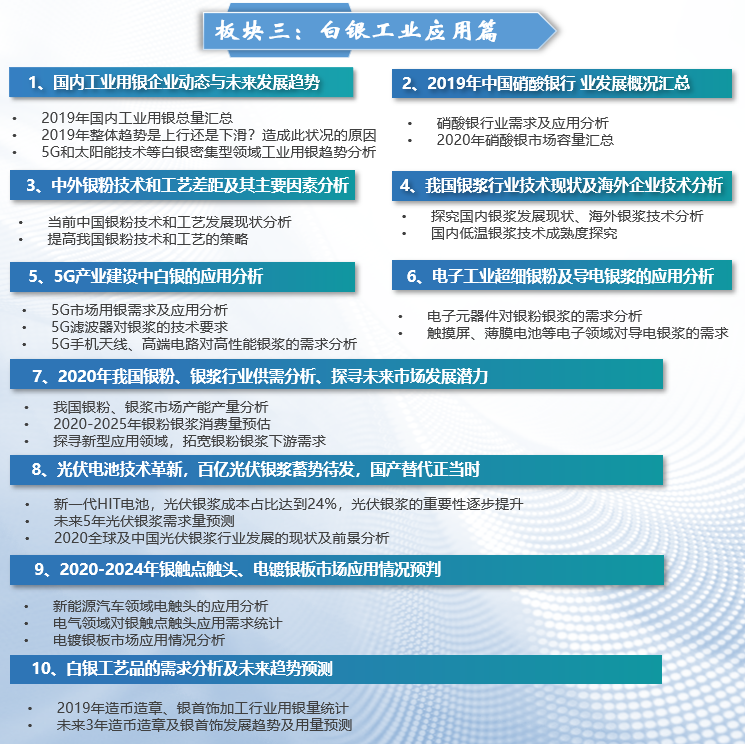 板块三：白银工业应用篇

1、国内工业用银企业动态与未来发展趋势

• 2019年国内工业用银总量汇总
• 2019年整体趋势是上行还是下滑？造成此状况的原因
• 5G和太阳能技术等白银密集型领域工业用银趋势分析

2、2019年中国硝酸银行 业发展概况汇总

• 硝酸银行业需求及应用分析
• 2020年硝酸银市场容量汇总

3、中外银粉技术和工艺差距及其主要因素分析

• 当前中国银粉技术和工艺发展现状分析
• 提高我国银粉技术和工艺的策略

4、我国银浆行业技术现状及海外企业技术分析

• 探究国内银浆发展现状、海外银浆技术分析
• 国内低温银浆技术成熟度探究

5、5G产业建设中白银的应用分析

• 5G市场用银需求及应用分析
• 5G滤波器对银浆的技术要求
• 5G手机天线、高端电路对高性能银浆的需求分析

6、电子工业超细银粉及导电银浆的应用分析

• 电子元器件对银粉银浆的需求分析
• 触摸屏、薄膜电池等电子领域对导电银浆的需求

7、2020年我国银粉、银浆行业供需分析、探寻未来市场发展潜力

• 我国银粉、银浆市场产能产量分析
• 2020-2025年银粉银浆消费量预估
• 探寻新型应用领域，拓宽银粉银浆下游需求

8、光伏电池技术革新，百亿光伏银浆蓄势待发，国产替代正当时

• 新一代HIT电池，光伏银浆成本占比达到24%，光伏银浆的重要性逐步提升
• 未来5年光伏银浆需求量预测
• 2020全球及中国光伏银浆行业发展的现状及前景分析

9、2020-2024年银触点触头、电镀银板市场应用情况预判

• 新能源汽车领域电触头的应用分析
• 电气领域对银触点触头应用需求统计
• 电镀银板市场应用情况分析

10、白银工艺品的需求分析及未来趋势预测

• 2019年造币造章、银首饰加工行业用银量统计
• 未来3年造币造章及银首饰发展趋势及用量预测